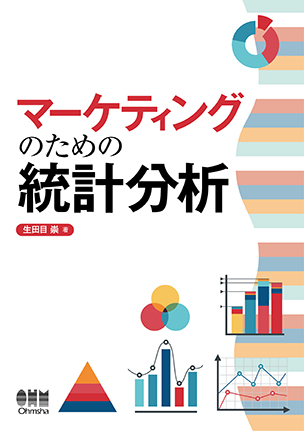 マーケティング
のための
統計分析

生田目 崇 著

OHM
Ohmsha